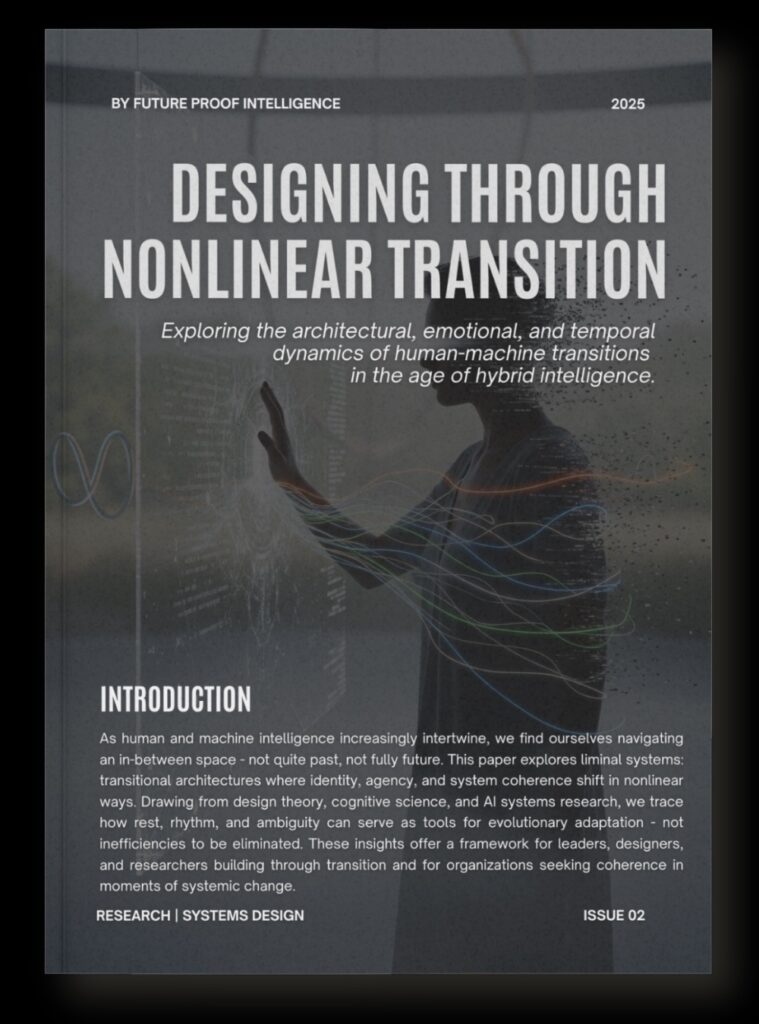 BY FUTURE PROOF INTELLIGENCE

2025

DESIGNING THROUGH NONLINEAR TRANSITION

Exploring the architectural, emotional, and temporal dynamics of human-machine transitions in the age of hybrid intelligence.

INTRODUCTION

As human and machine intelligence increasingly intertwine, we find ourselves navigating an in-between space - not quite past, not fully future. This paper explores liminal systems: transitional architectures where identity, agency, and system coherence shift in nonlinear ways. Drawing from design theory, cognitive science, and AI systems research, we trace how rest, rhythm, and ambiguity can serve as tools for evolutionary adaptation - not inefficiencies to be eliminated. These insights offer a framework for leaders, designers, and researchers building through transition and for organizations seeking coherence in moments of systemic change.

RESEARCH | SYSTEMS DESIGN

ISSUE 02